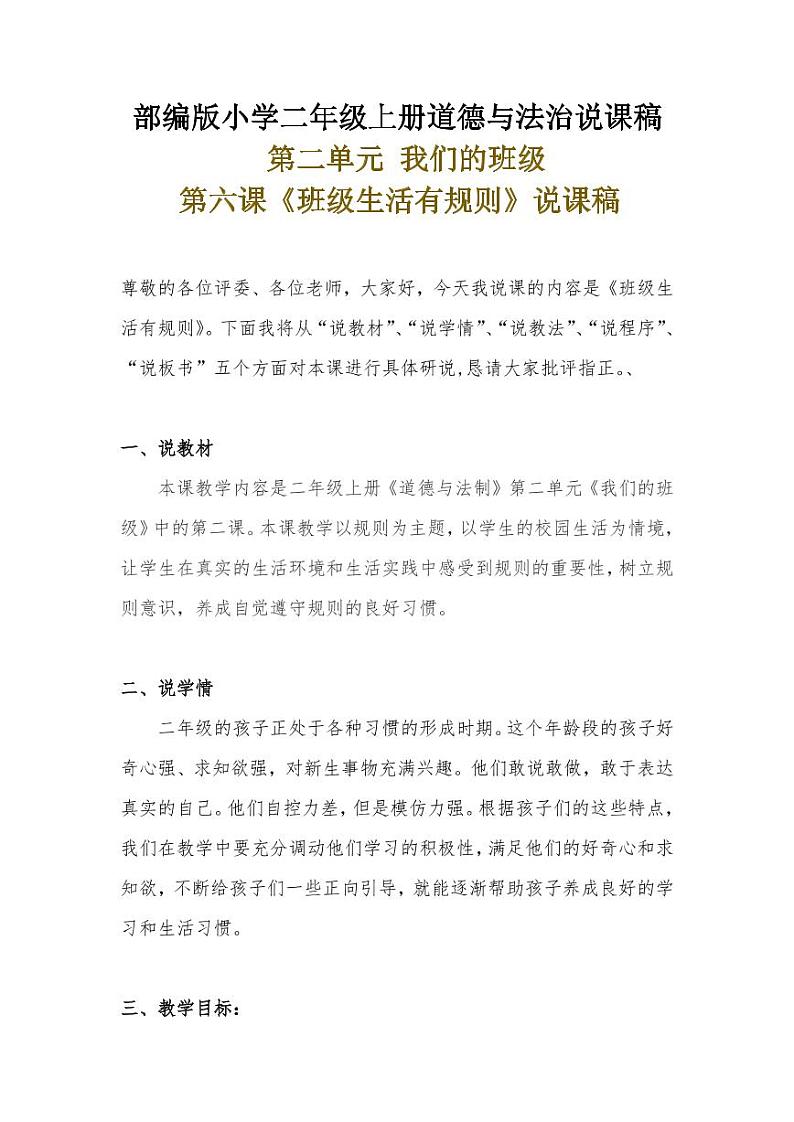 部编版小学二年级上册道德与法治说课稿
第二单元 我们的班级
第六课《班级生活有规则》说课稿

尊敬的各位评委、各位老师，大家好，今天我说课的内容是《班级生活有规则》。下面我将从“说教材”、“说学情”、“说教法”、“说程序”、“说板书”五个方面对本课进行具体研说,恳请大家批评指正。、

一、说教材

本课教学内容是二年级上册《道德与法制》第二单元《我们的班级》中的第二课。本课教学以规则为主题，以学生的校园生活为情境，让学生在真实的生活环境和生活实践中感受到规则的重要性，树立规则意识，养成自觉遵守规则的良好习惯。

二、说学情

二年级的孩子正处于各种习惯的形成时期。这个年龄段的孩子好奇心强、求知欲强，对新生事物充满兴趣。他们敢说敢做，敢于表达真实的自己。他们自控力差，但是模仿力强。根据孩子们的这些特点，我们在教学中要充分调动他们学习的积极性，满足他们的好奇心和求知欲，不断给孩子们一些正向引导，就能逐渐帮助孩子养成良好的学习和生活习惯。

三、教学目标：